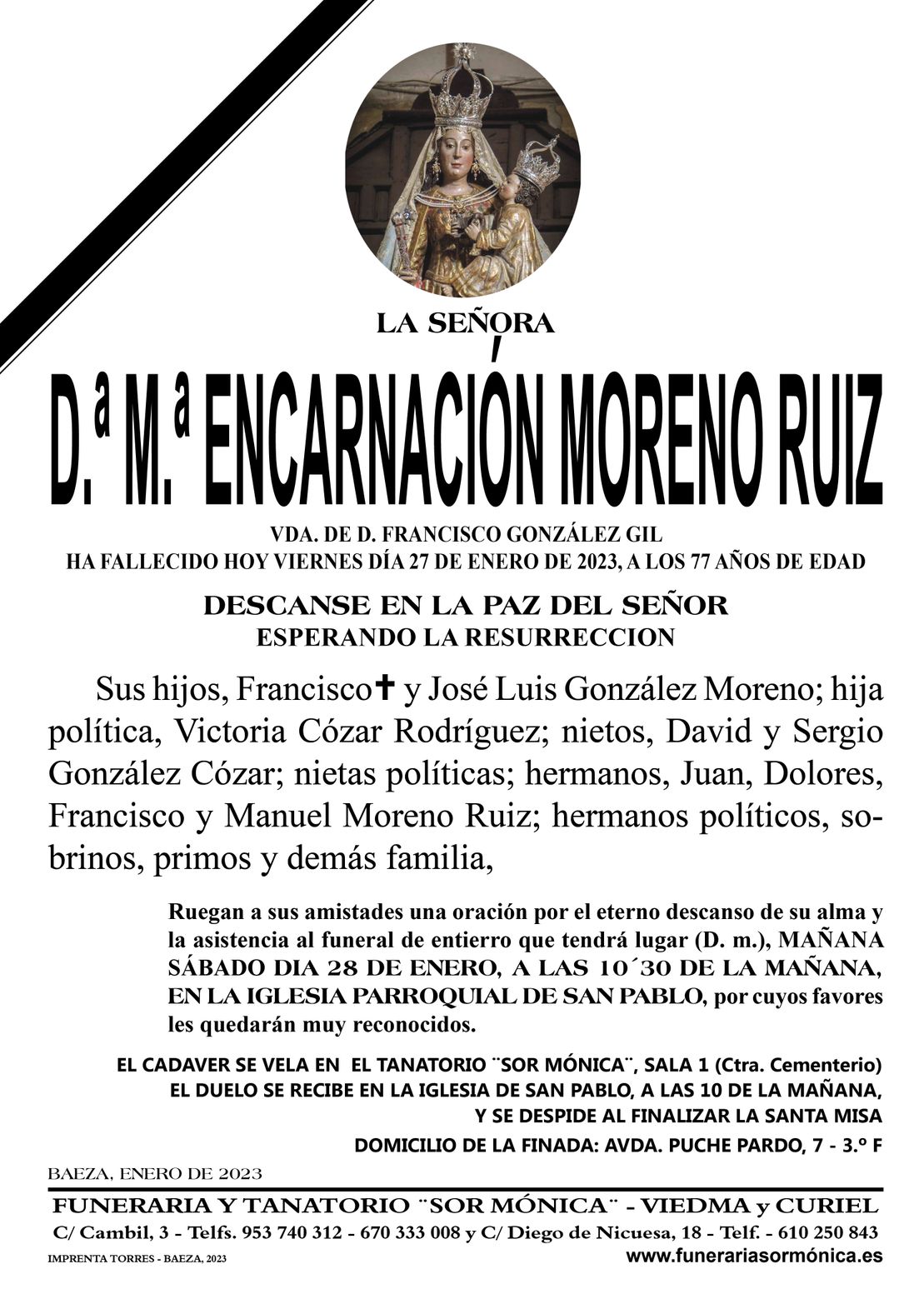 LA SEÑORA

D.ª M.ª ENCARNACIÓN MORENO RUIZ

VDA. DE D. FRANCISCO GONZÁLEZ GIL
HA FALLECIDO HOY VIERNES DÍA 27 DE ENERO DE 2023, A LOS 77 AÑOS DE EDAD

DESCANSE EN LA PAZ DEL SEÑOR
ESPERANDO LA RESURRECCION

Sus hijos, Francisco✝ y José Luis González Moreno; hija política, Victoria Cózar Rodríguez; nietos, David y Sergio González Cózar; nietas políticas; hermanos, Juan, Dolores, Francisco y Manuel Moreno Ruiz; hermanos políticos, sobrinos, primos y demás familia,

Ruegan a sus amistades una oración por el eterno descanso de su alma y la asistencia al funeral de entierro que tendrá lugar (D. m.), MAÑANA SÁBADO DIA 28 DE ENERO, A LAS 10´30 DE LA MAÑANA, EN LA IGLESIA PARROQUIAL DE SAN PABLO, por cuyos favores les quedarán muy reconocidos.

EL CADAVER SE VELA EN EL TANATORIO ¨SOR MÓNICA¨, SALA 1 (Ctra. Cementerio)
EL DUELO SE RECIBE EN LA IGLESIA DE SAN PABLO, A LAS 10 DE LA MAÑANA, Y SE DESPIDE AL FINALIZAR LA SANTA MISA
DOMICILIO DE LA FINADA: AVDA. PUCHE PARDO, 7 - 3.º F

BAEZA, ENERO DE 2023

FUNERARIA Y TANATORIO ¨SOR MÓNICA¨ - VIEDMA y CURIEL
C/ Cambil, 3 - Telfs. 953 740 312 - 670 333 008 y C/ Diego de Nicuesa, 18 - Telf. - 610 250 843
IMPRENTA TORRES - BAEZA, 2023
www.funerariasormónica.es